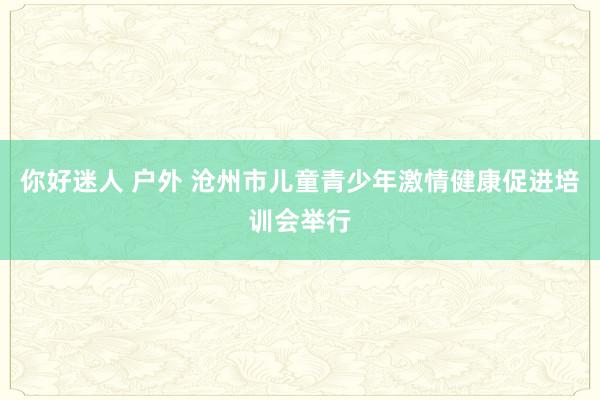 你好迷人 户外 沧州市儿童青少年激情健康促进培训会举行